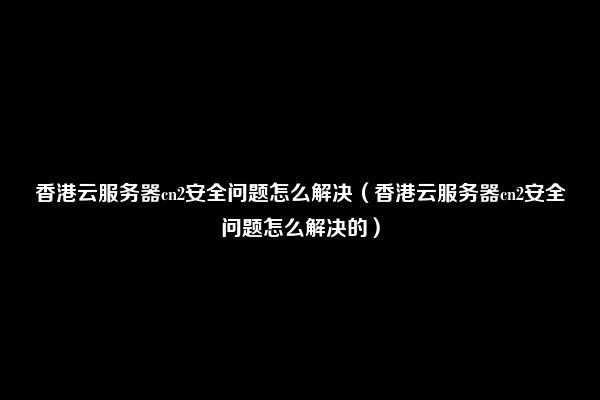 香港云服务器cn2安全问题怎么解决（香港云服务器cn2安全问题怎么解决的）